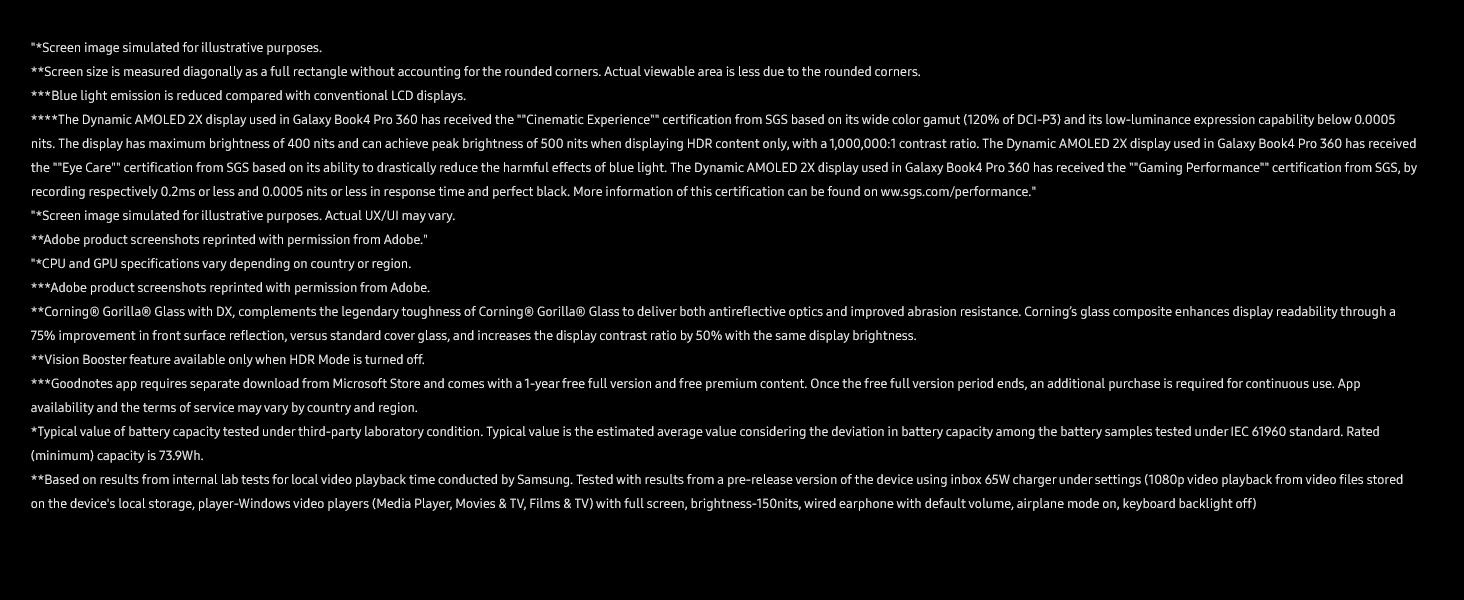 "*Screen image simulated for illustrative purposes.
**Screen size is measured diagonally as a full rectangle without accounting for the rounded corners. Actual viewable area is less due to the rounded corners.
***Blue light emission is reduced compared with conventional LCD displays.
****The Dynamic AMOLED 2X display used in Galaxy Book4 Pro 360 has received the ""Cinematic Experience"" certification from SGS based on its wide color gamut (120% of DCI-P3) and its low-luminance expression capability below 0.0005 nits. The display has maximum brightness of 400 nits and can achieve peak brightness of 500 nits when displaying HDR content only, with a 1,000,000:1 contrast ratio. The Dynamic AMOLED 2X display used in Galaxy Book4 Pro 360 has received the ""Eye Care"" certification from SGS based on its ability to drastically reduce the harmful effects of blue light. The Dynamic AMOLED 2X display used in Galaxy Book4 Pro 360 has received the ""Gaming Performance"" certification from SGS, by recording respectively 0.2ms or less and 0.0005 nits or less in response time and perfect black. More information of this certification can be found on ww.sgs.com/performance."
"*Screen image simulated for illustrative purposes. Actual UX/UI may vary.
**Adobe product screenshots reprinted with permission from Adobe."
"*CPU and GPU specifications vary depending on country or region.
***Adobe product screenshots reprinted with permission from Adobe.
**Corning® Gorilla® Glass with DX, complements the legendary toughness of Corning® Gorilla® Glass to deliver both antireflective optics and improved abrasion resistance. Corning's glass composite enhances display readability through a 75% improvement in front surface reflection, versus standard cover glass, and increases the display contrast ratio by 50% with the same display brightness.
**Vision Booster feature available only when HDR Mode is turned off.
***Goodnotes app requires separate download from Microsoft Store and comes with a 1-year free full version and free premium content. Once the free full version period ends, an additional purchase is required for continuous use. App availability and the terms of service may vary by country and region.
*Typical value of battery capacity tested under third-party laboratory condition. Typical value is the estimated average value considering the deviation in battery capacity among the battery samples tested under IEC 61960 standard. Rated (minimum) capacity is 73.9Wh.
**Based on results from internal lab tests for local video playback time conducted by Samsung. Tested with results from a pre-release version of the device using inbox 65W charger under settings (1080p video playback from video files stored on the device's local storage, player-Windows video players (Media Player, Movies & TV, Films & TV) with full screen, brightness-150nits, wired earphone with default volume, airplane mode on, keyboard backlight off)